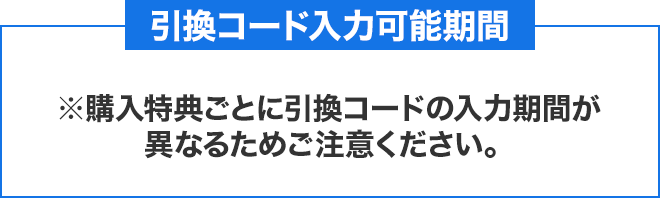 引換コード入力可能期間

※購入特典ごとに引換コードの入力期間が異なるためご注意ください。